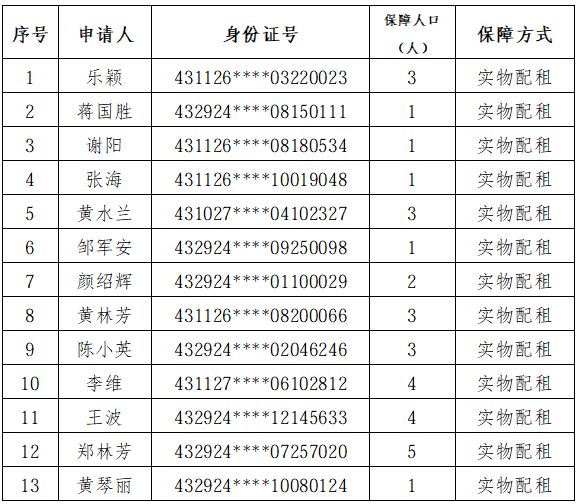 | 序号 | 申请人 | 身份证号 | 保障人口（人） | 保障方式 |
|---|---|---|---|---|
| 1 | 乐颖 | 431126****03220023 | 3 | 实物配租 |
| 2 | 蒋国胜 | 432924****08150111 | 1 | 实物配租 |
| 3 | 谢阳 | 431126****08180534 | 1 | 实物配租 |
| 4 | 张海 | 431126****10019048 | 1 | 实物配租 |
| 5 | 黄水兰 | 431027****04102327 | 3 | 实物配租 |
| 6 | 邹军安 | 432924****09250098 | 1 | 实物配租 |
| 7 | 颜绍辉 | 432924****01100029 | 2 | 实物配租 |
| 8 | 黄林芳 | 431126****08200066 | 3 | 实物配租 |
| 9 | 陈小英 | 432924****02046246 | 3 | 实物配租 |
| 10 | 李维 | 431127****06102812 | 4 | 实物配租 |
| 11 | 王波 | 432924****12145633 | 4 | 实物配租 |
| 12 | 郑林芳 | 432924****07257020 | 5 | 实物配租 |
| 13 | 黄琴丽 | 432924****10080124 | 1 | 实物配租 |